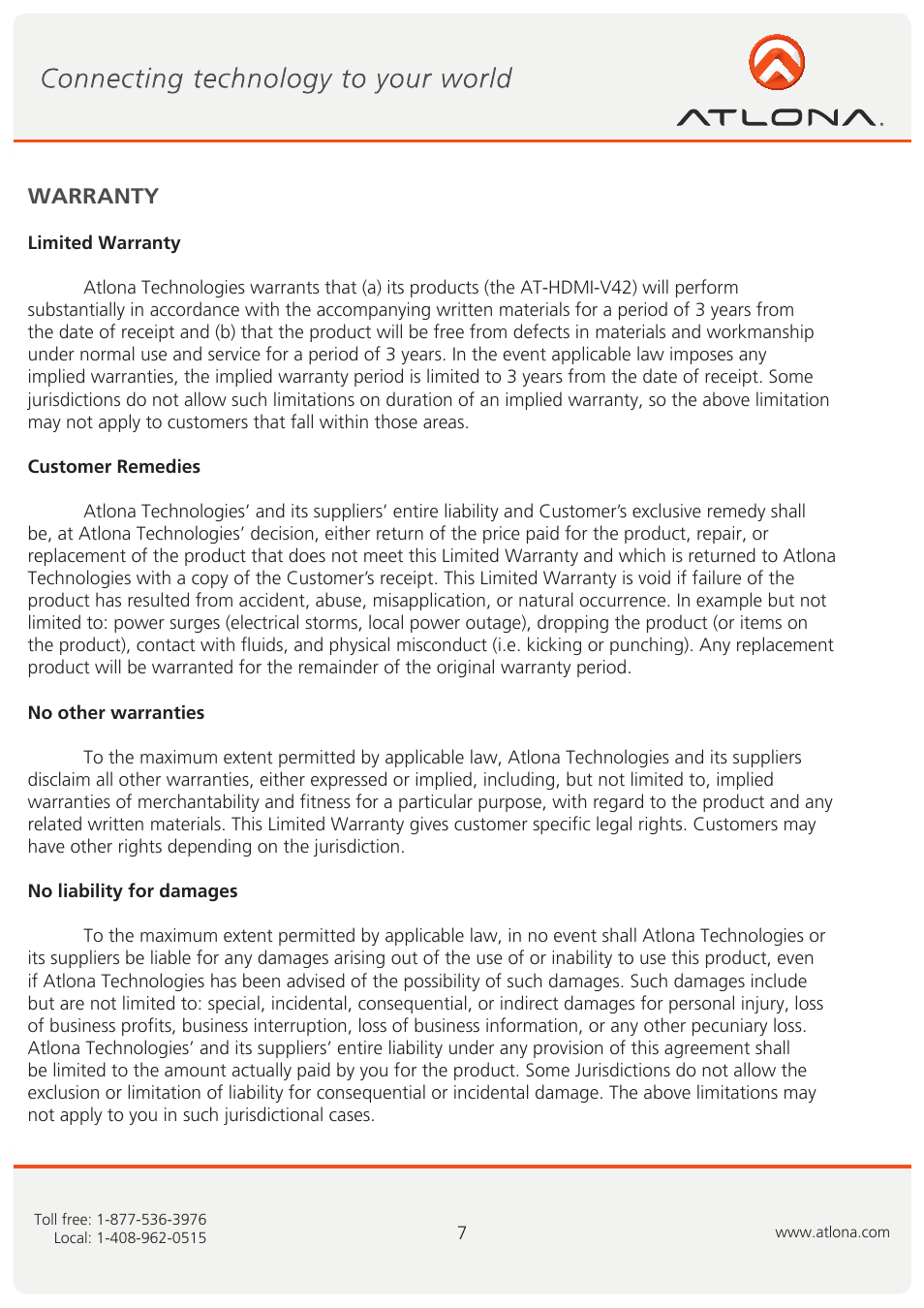 Connecting technology to your world

ATLONA.

WARRANTY

Limited Warranty

Atlona Technologies warrants that (a) its products (the AT-HDMI-V42) will perform substantially in accordance with the accompanying written materials for a period of 3 years from the date of receipt and (b) that the product will be free from defects in materials and workmanship under normal use and service for a period of 3 years. In the event applicable law imposes any implied warranties, the implied warranty period is limited to 3 years from the date of receipt. Some jurisdictions do not allow such limitations on duration of an implied warranty, so the above limitation may not apply to customers that fall within those areas.

Customer Remedies

Atlona Technologies' and its suppliers' entire liability and Customer's exclusive remedy shall be, at Atlona Technologies' decision, either return of the price paid for the product, repair, or replacement of the product that does not meet this Limited Warranty and which is returned to Atlona Technologies with a copy of the Customer's receipt. This Limited Warranty is void if failure of the product has resulted from accident, abuse, misapplication, or natural occurrence. In example but not limited to: power surges (electrical storms, local power outage), dropping the product (or items on the product), contact with fluids, and physical misconduct (i.e. kicking or punching). Any replacement product will be warranted for the remainder of the original warranty period.

No other warranties

To the maximum extent permitted by applicable law, Atlona Technologies and its suppliers disclaim all other warranties, either expressed or implied, including, but not limited to, implied warranties of merchantability and fitness for a particular purpose, with regard to the product and any related written materials. This Limited Warranty gives customer specific legal rights. Customers may have other rights depending on the jurisdiction.

No liability for damages

To the maximum extent permitted by applicable law, in no event shall Atlona Technologies or its suppliers be liable for any damages arising out of the use of or inability to use this product, even if Atlona Technologies has been advised of the possibility of such damages. Such damages include but are not limited to: special, incidental, consequential, or indirect damages for personal injury, loss of business profits, business interruption, loss of business information, or any other pecuniary loss. Atlona Technologies' and its suppliers' entire liability under any provision of this agreement shall be limited to the amount actually paid by you for the product. Some Jurisdictions do not allow the exclusion or limitation of liability for consequential or incidental damage. The above limitations may not apply to you in such jurisdictional cases.

Toll free: 1-877-536-3976
Local: 1-408-962-0515

7

www.atlona.com